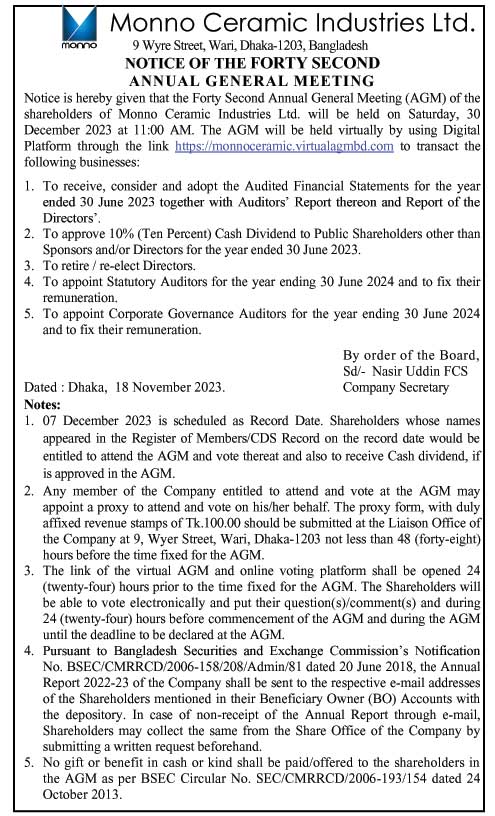 monno

Monno Ceramic Industries Ltd.
9 Wyre Street, Wari, Dhaka-1203, Bangladesh
NOTICE OF THE FORTY SECOND
ANNUAL GENERAL MEETING

Notice is hereby given that the Forty Second Annual General Meeting (AGM) of the shareholders of Monno Ceramic Industries Ltd. will be held on Saturday, 30 December 2023 at 11:00 AM. The AGM will be held virtually by using Digital Platform through the link https://monnoceramic.virtualagmbd.com to transact the following businesses:

1. To receive, consider and adopt the Audited Financial Statements for the year ended 30 June 2023 together with Auditors' Report thereon and Report of the Directors'.
2. To approve 10% (Ten Percent) Cash Dividend to Public Shareholders other than Sponsors and/or Directors for the year ended 30 June 2023.
3. To retire / re-elect Directors.
4. To appoint Statutory Auditors for the year ending 30 June 2024 and to fix their remuneration.
5. To appoint Corporate Governance Auditors for the year ending 30 June 2024 and to fix their remuneration.

By order of the Board,
Sd/- Nasir Uddin FCS
Company Secretary

Dated : Dhaka, 18 November 2023.

Notes:
1. 07 December 2023 is scheduled as Record Date. Shareholders whose names appeared in the Register of Members/CDS Record on the record date would be entitled to attend the AGM and vote thereat and also to receive Cash dividend, if is approved in the AGM.
2. Any member of the Company entitled to attend and vote at the AGM may appoint a proxy to attend and vote on his/her behalf. The proxy form, with duly affixed revenue stamps of Tk.100.00 should be submitted at the Liaison Office of the Company at 9, Wyer Street, Wari, Dhaka-1203 not less than 48 (forty-eight) hours before the time fixed for the AGM.
3. The link of the virtual AGM and online voting platform shall be opened 24 (twenty-four) hours prior to the time fixed for the AGM. The Shareholders will be able to vote electronically and put their question(s)/comment(s) and during 24 (twenty-four) hours before commencement of the AGM and during the AGM until the deadline to be declared at the AGM.
4. Pursuant to Bangladesh Securities and Exchange Commission's Notification No. BSEC/CMRRCD/2006-158/208/Admin/81 dated 20 June 2018, the Annual Report 2022-23 of the Company shall be sent to the respective e-mail addresses of the Shareholders mentioned in their Beneficiary Owner (BO) Accounts with the depository. In case of non-receipt of the Annual Report through e-mail, Shareholders may collect the same from the Share Office of the Company by submitting a written request beforehand.
5. No gift or benefit in cash or kind shall be paid/offered to the shareholders in the AGM as per BSEC Circular No. SEC/CMRRCD/2006-193/154 dated 24 October 2013.